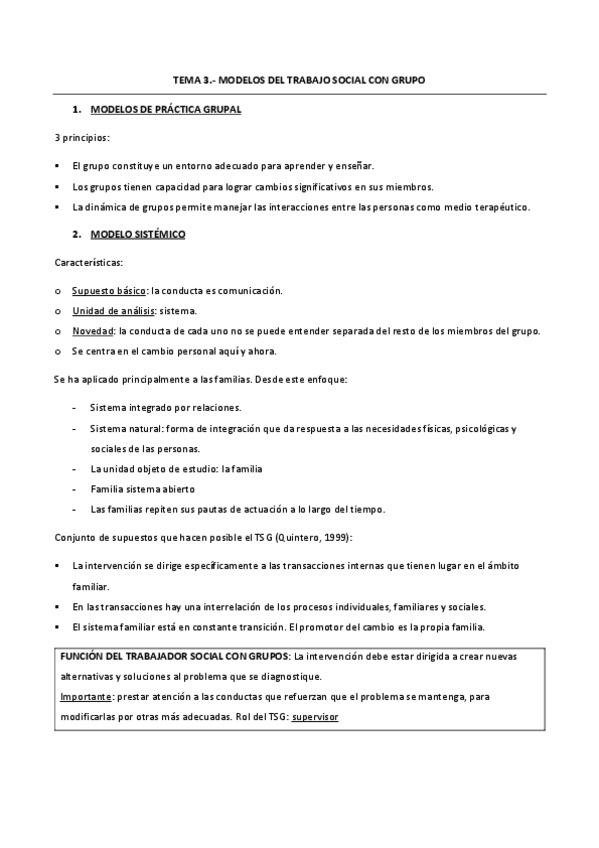 TEMA 3.- MODELOS DEL TRABAJO SOCIAL CON GRUPO

1. MODELOS DE PRÁCTICA GRUPAL

3 principios:

▪ El grupo constituye un entorno adecuado para aprender y enseñar.
▪ Los grupos tienen capacidad para lograr cambios significativos en sus miembros.
▪ La dinámica de grupos permite manejar las interacciones entre las personas como medio terapéutico.

2. MODELO SISTÉMICO

Características:

o Supuesto básico: la conducta es comunicación.
o Unidad de análisis: sistema.
o Novedad: la conducta de cada uno no se puede entender separada del resto de los miembros del grupo.
o Se centra en el cambio personal aquí y ahora.

Se ha aplicado principalmente a las familias. Desde este enfoque:

- Sistema integrado por relaciones.
- Sistema natural: forma de integración que da respuesta a las necesidades físicas, psicológicas y sociales de las personas.
- La unidad objeto de estudio: la familia
- Familia sistema abierto
- Las familias repiten sus pautas de actuación a lo largo del tiempo.

Conjunto de supuestos que hacen posible el TSG (Quintero, 1999):

▪ La intervención se dirige específicamente a las transacciones internas que tienen lugar en el ámbito familiar.
▪ En las transacciones hay una interrelación de los procesos individuales, familiares y sociales.
▪ El sistema familiar está en constante transición. El promotor del cambio es la propia familia.

FUNCIÓN DEL TRABAJADOR SOCIAL CON GRUPOS: La intervención debe estar dirigida a crear nuevas alternativas y soluciones al problema que se diagnostique.
Importante: prestar atención a las conductas que refuerzan que el problema se mantenga, para modificarlas por otras más adecuadas. Rol del TSG: supervisor